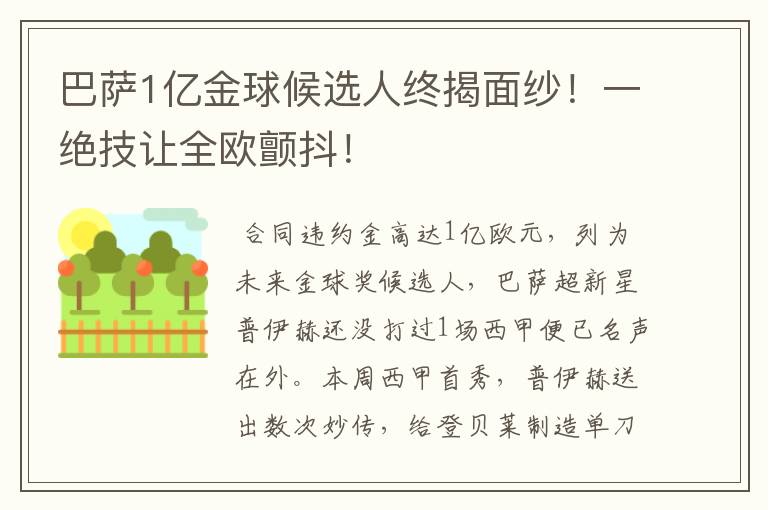 巴萨1亿金球候选人终揭面纱！一绝技让全欧颤抖！

合同违约金高达1亿欧元，列为未来金球奖候选人，巴萨超新星普伊赫还没打过1场西甲便已名声在外。本周西甲首秀，普伊赫送出数次妙传，给登贝莱制造单刀